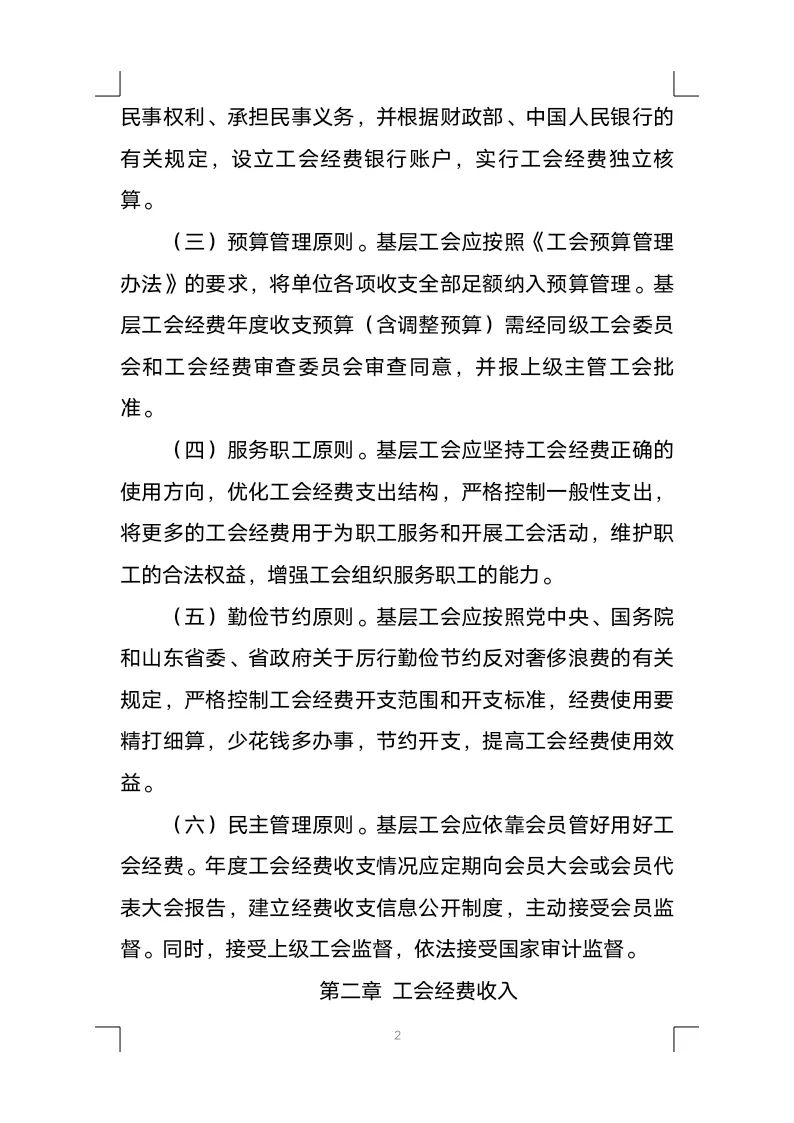 民事权利、承担民事义务，并根据财政部、中国人民银行的有关规定，设立工会经费银行账户，实行工会经费独立核算。

（三）预算管理原则。基层工会应按照《工会预算管理办法》的要求，将单位各项收支全部足额纳入预算管理。基层工会经费年度收支预算（含调整预算）需经同级工会委员会和工会经费审查委员会审查同意，并报上级主管工会批准。

（四）服务职工原则。基层工会应坚持工会经费正确的使用方向，优化工会经费支出结构，严格控制一般性支出，将更多的工会经费用于为职工服务和开展工会活动，维护职工的合法权益，增强工会组织服务职工的能力。

（五）勤俭节约原则。基层工会应按照党中央、国务院和山东省委、省政府关于厉行勤俭节约反对奢侈浪费的有关规定，严格控制工会经费开支范围和开支标准，经费使用要精打细算，少花钱多办事，节约开支，提高工会经费使用效益。

（六）民主管理原则。基层工会应依靠会员管好用好工会经费。年度工会经费收支情况应定期向会员大会或会员代表大会报告，建立经费收支信息公开制度，主动接受会员监督。同时，接受上级工会监督，依法接受国家审计监督。

第二章 工会经费收入

2